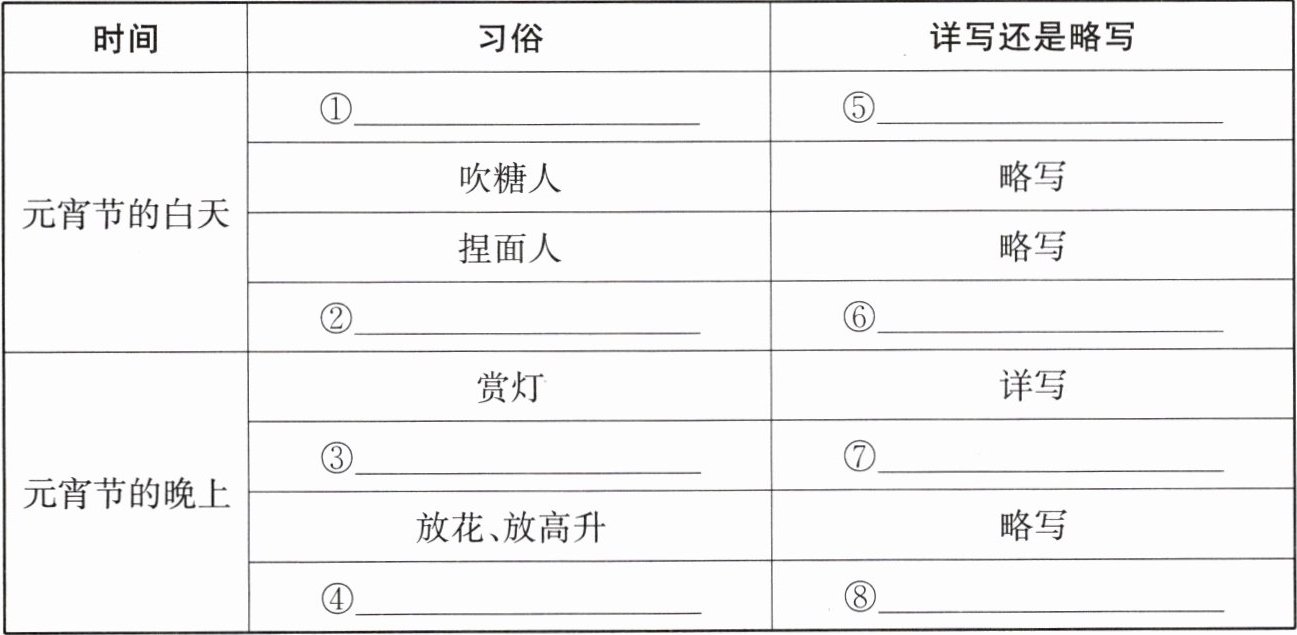 | 时间 | 习俗 | 详写还是略写 |
|---|---|---|
| 元宵节的白天 | ①____ | ⑤____ |
|  | 吹糖人 | 略写 |
|  | 捏面人 | 略写 |
|  | ②____ | ⑥____ |
| 元宵节的晚上 | 赏灯 | 详写 |
|  | ③____ | ⑦____ |
|  | 放花、放高升 | 略写 |
|  | ④____ | ⑧____ |